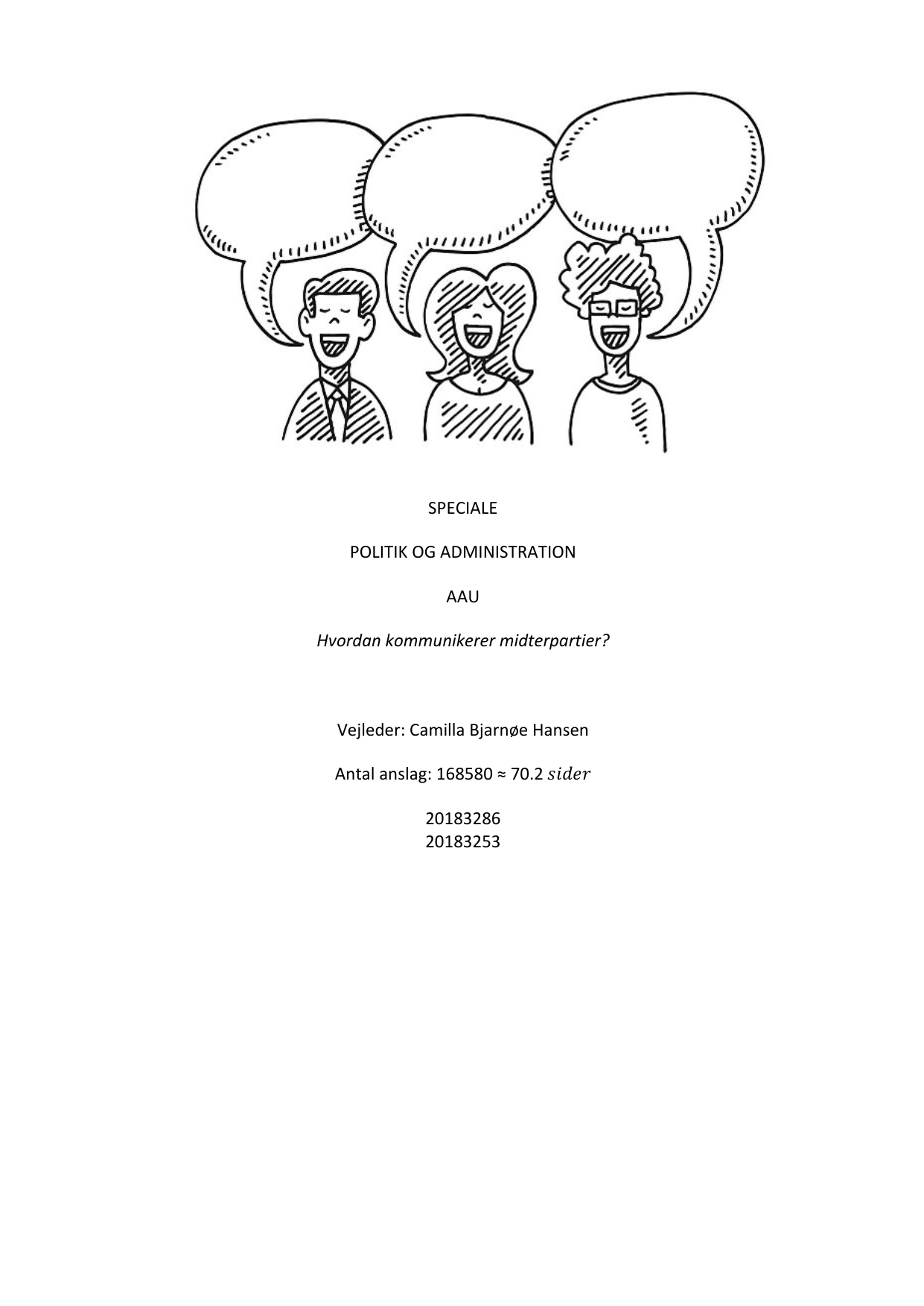 SPECIALE

POLITIK OG ADMINISTRATION

AAU

Hvordan kommunikerer midterpartier?

Vejleder: Camilla Bjarnøe Hansen

Antal anslag: 168580 ≈ 70.2 $sider$

20183286
20183253